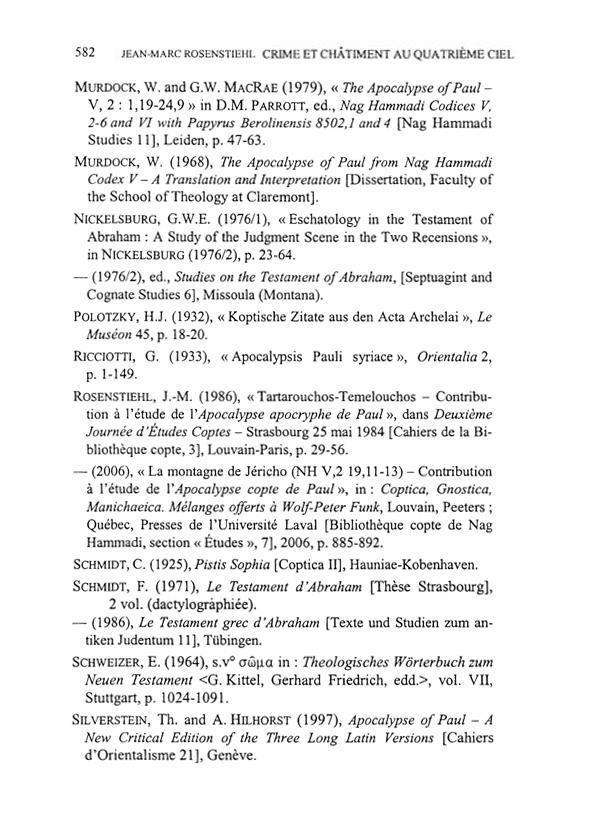 582 JEAN-MARC ROSENSTIEHL CRIME ET CHÂTIMENT AU QUATRIÈME CIEL

MURDOCK, W. and G.W. MACRAE (1979), « The Apocalypse of Paul – V, 2 : 1,19-24,9 » in D.M. PARROTT, ed., Nag Hammadi Codices V, 2-6 and VI with Papyrus Berolinensis 8502,1 and 4 [Nag Hammadi Studies 11], Leiden, p. 47-63.

MURDOCK, W. (1968), The Apocalypse of Paul from Nag Hammadi Codex V – A Translation and Interpretation [Dissertation, Faculty of the School of Theology at Claremont].

NICKELSBURG, G.W.E. (1976/1), « Eschatology in the Testament of Abraham : A Study of the Judgment Scene in the Two Recensions », in NICKELSBURG (1976/2), p. 23-64.

— (1976/2), ed., Studies on the Testament of Abraham, [Septuagint and Cognate Studies 6], Missoula (Montana).

POLOTZKY, H.J. (1932), « Koptische Zitate aus den Acta Archelai », Le Muséon 45, p. 18-20.

RICCIOTTI, G. (1933), « Apocalypsis Pauli syriace », Orientalia 2, p. 1-149.

ROSENSTIEHL, J.-M. (1986), « Tartarouchos-Temelouchos – Contribution à l'étude de l'Apocalypse apocryphe de Paul », dans Deuxième Journée d'Études Coptes – Strasbourg 25 mai 1984 [Cahiers de la Bibliothèque copte, 3], Louvain-Paris, p. 29-56.

— (2006), « La montagne de Jéricho (NH V,2 19,11-13) – Contribution à l'étude de l'Apocalypse copte de Paul », in : Coptica, Gnostica, Manichaeica. Mélanges offerts à Wolf-Peter Funk, Louvain, Peeters ; Québec, Presses de l'Université Laval [Bibliothèque copte de Nag Hammadi, section « Études », 7], 2006, p. 885-892.

SCHMIDT, C. (1925), Pistis Sophia [Coptica II], Hauniae-Kobenhaven.

SCHMIDT, F. (1971), Le Testament d'Abraham [Thèse Strasbourg], 2 vol. (dactylographiée).

— (1986), Le Testament grec d'Abraham [Texte und Studien zum antiken Judentum 11], Tübingen.

SCHWEIZER, E. (1964), s.v° σῶμα in : Theologisches Wörterbuch zum Neuen Testament <G. Kittel, Gerhard Friedrich, edd.>, vol. VII, Stuttgart, p. 1024-1091.

SILVERSTEIN, Th. and A. HILHORST (1997), Apocalypse of Paul – A New Critical Edition of the Three Long Latin Versions [Cahiers d'Orientalisme 21], Genève.